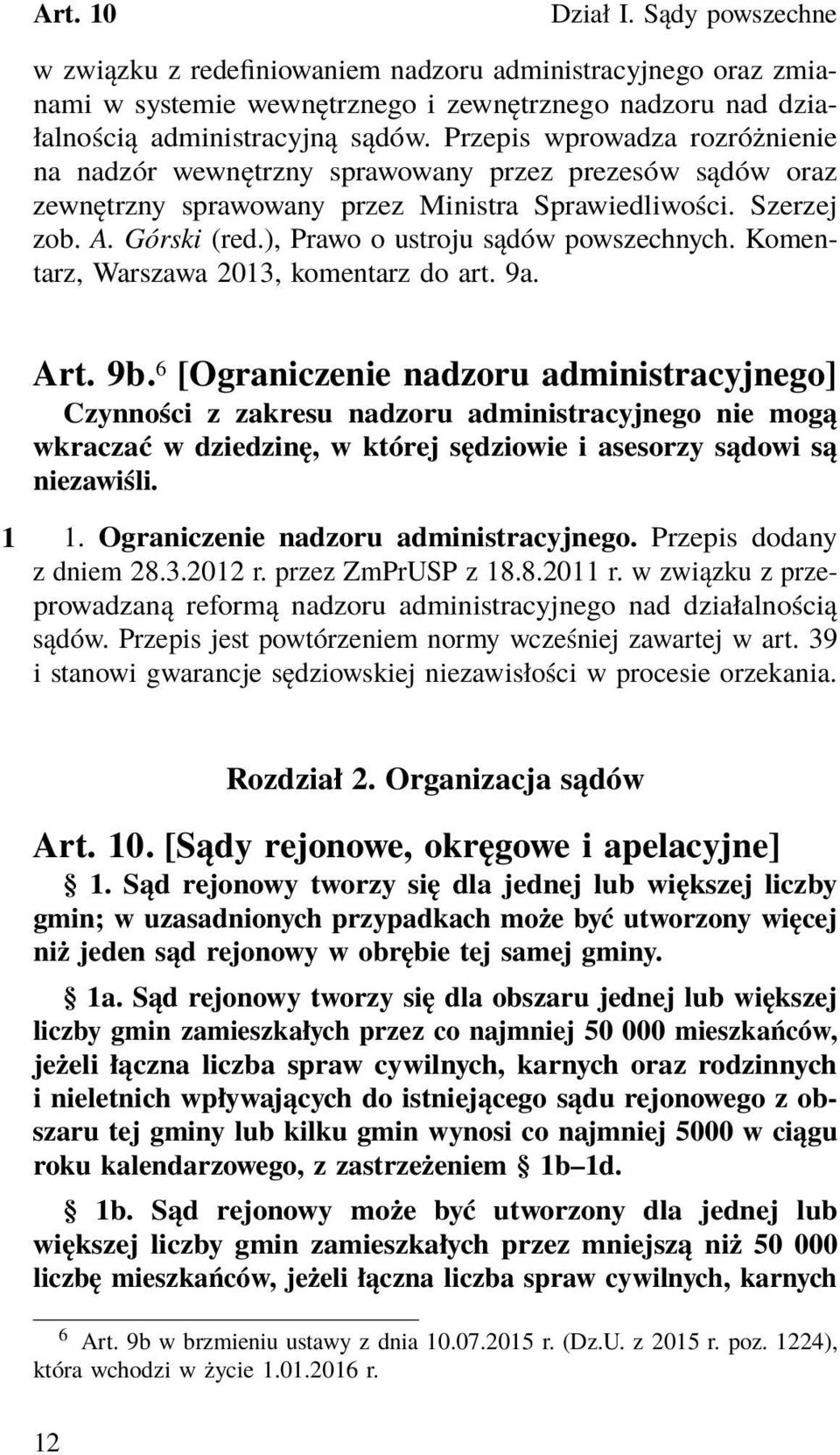 Art. 10

Dział I. Sądy powszechne

w związku z redefiniowaniem nadzoru administracyjnego oraz zmianami w systemie wewnętrznego i zewnętrznego nadzoru nad działalnością administracyjną sądów. Przepis wprowadza rozróżnienie na nadzór wewnętrzny sprawowany przez prezesów sądów oraz zewnętrzny sprawowany przez Ministra Sprawiedliwości. Szerzej zob. A. Górski (red.), Prawo o ustroju sądów powszechnych. Komentarz, Warszawa 2013, komentarz do art. 9a.

Art. 9b.$^6$ [Ograniczenie nadzoru administracyjnego]
Czynności z zakresu nadzoru administracyjnego nie mogą wkraczać w dziedzinę, w której sędziowie i asesorzy sądowi są niezawiśli.

1 1. Ograniczenie nadzoru administracyjnego. Przepis dodany z dniem 28.3.2012 r. przez ZmPrUSP z 18.8.2011 r. w związku z przeprowadzaną reformą nadzoru administracyjnego nad działalnością sądów. Przepis jest powtórzeniem normy wcześniej zawartej w art. 39 i stanowi gwarancje sędziowskiej niezawisłości w procesie orzekania.

Rozdział 2. Organizacja sądów

Art. 10. [Sądy rejonowe, okręgowe i apelacyjne]
§ 1. Sąd rejonowy tworzy się dla jednej lub większej liczby gmin; w uzasadnionych przypadkach może być utworzony więcej niż jeden sąd rejonowy w obrębie tej samej gminy.

§ 1a. Sąd rejonowy tworzy się dla obszaru jednej lub większej liczby gmin zamieszkałych przez co najmniej 50 000 mieszkańców, jeżeli łączna liczba spraw cywilnych, karnych oraz rodzinnych i nieletnich wpływających do istniejącego sądu rejonowego z obszaru tej gminy lub kilku gmin wynosi co najmniej 5000 w ciągu roku kalendarzowego, z zastrzeżeniem § 1b–1d.

§ 1b. Sąd rejonowy może być utworzony dla jednej lub większej liczby gmin zamieszkałych przez mniejszą niż 50 000 liczbę mieszkańców, jeżeli łączna liczba spraw cywilnych, karnych

$^6$ Art. 9b w brzmieniu ustawy z dnia 10.07.2015 r. (Dz.U. z 2015 r. poz. 1224), która wchodzi w życie 1.01.2016 r.

12